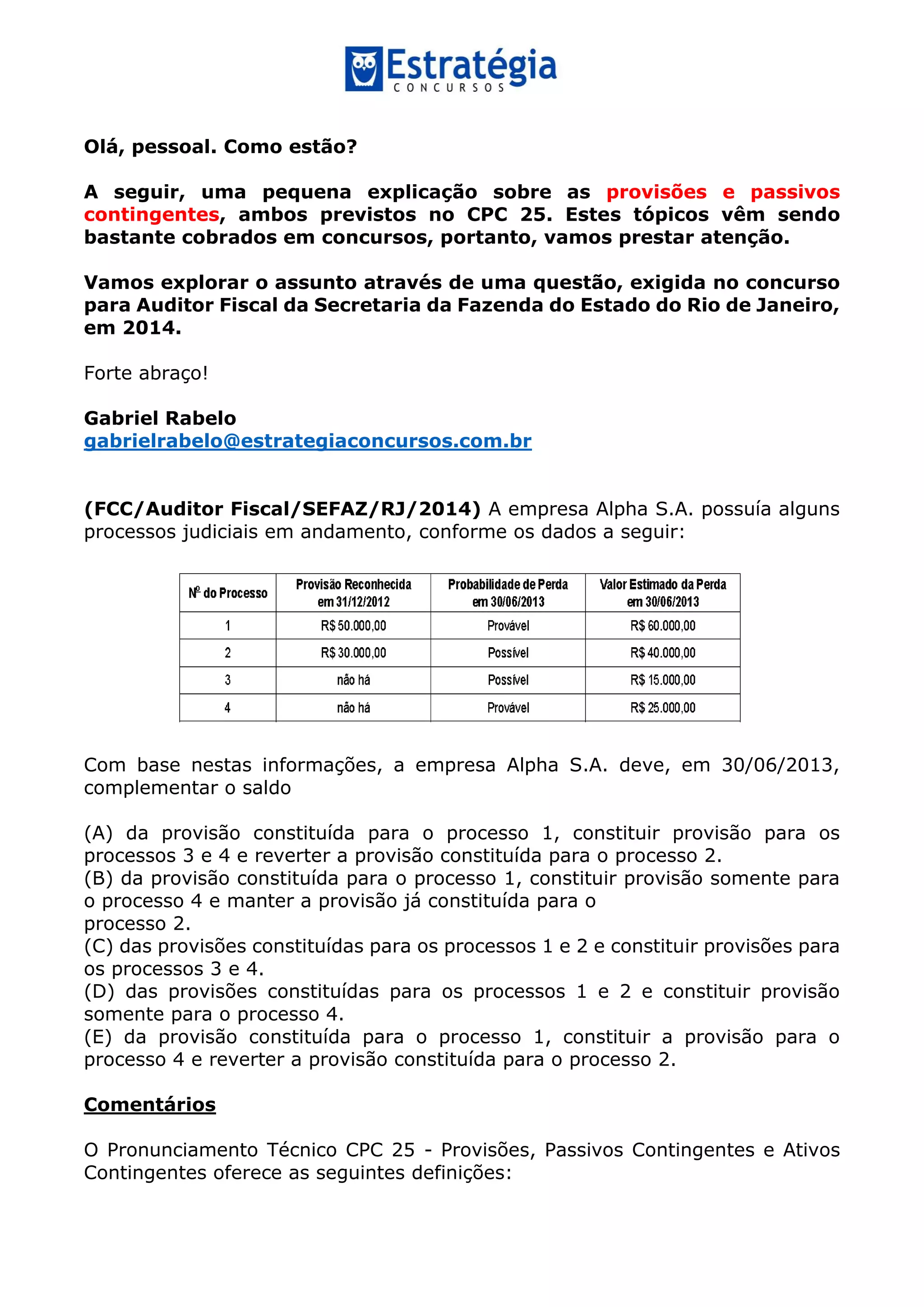 Estratégia
CONCURSOS

Olá, pessoal. Como estão?

A seguir, uma pequena explicação sobre as provisões e passivos contingentes, ambos previstos no CPC 25. Estes tópicos vêm sendo bastante cobrados em concursos, portanto, vamos prestar atenção.

Vamos explorar o assunto através de uma questão, exigida no concurso para Auditor Fiscal da Secretaria da Fazenda do Estado do Rio de Janeiro, em 2014.

Forte abraço!

Gabriel Rabelo
gabrielrabelo@estrategiaconcursos.com.br

(FCC/Auditor Fiscal/SEFAZ/RJ/2014) A empresa Alpha S.A. possuía alguns processos judiciais em andamento, conforme os dados a seguir:

| Nº do Processo | Provisão Reconhecida em 31/12/2012 | Probabilidade de Perda em 30/06/2013 | Valor Estimado da Perda em 30/06/2013 |
|---|---|---|---|
| 1 | R$ 50.000,00 | Provável | R$ 60.000,00 |
| 2 | R$ 30.000,00 | Possível | R$ 40.000,00 |
| 3 | não há | Possível | R$ 15.000,00 |
| 4 | não há | Provável | R$ 25.000,00 |

Com base nestas informações, a empresa Alpha S.A. deve, em 30/06/2013, complementar o saldo

(A) da provisão constituída para o processo 1, constituir provisão para os processos 3 e 4 e reverter a provisão constituída para o processo 2.
(B) da provisão constituída para o processo 1, constituir provisão somente para o processo 4 e manter a provisão já constituída para o processo 2.
(C) das provisões constituídas para os processos 1 e 2 e constituir provisões para os processos 3 e 4.
(D) das provisões constituídas para os processos 1 e 2 e constituir provisão somente para o processo 4.
(E) da provisão constituída para o processo 1, constituir a provisão para o processo 4 e reverter a provisão constituída para o processo 2.

Comentários

O Pronunciamento Técnico CPC 25 - Provisões, Passivos Contingentes e Ativos Contingentes oferece as seguintes definições: